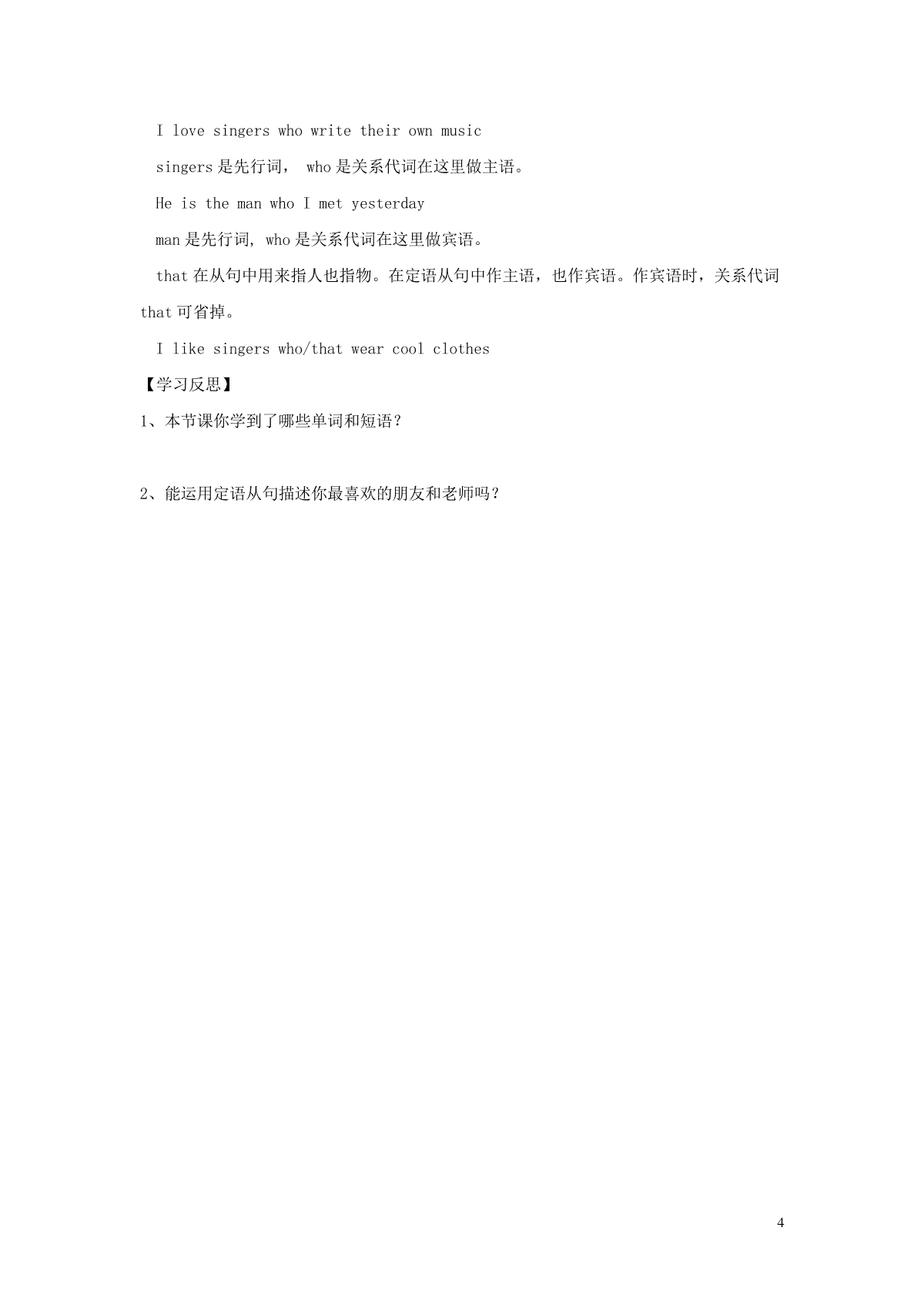 I love singers who write their own music

singers 是先行词， who 是关系代词在这里做主语。

He is the man who I met yesterday

man 是先行词, who 是关系代词在这里做宾语。

that 在从句中用来指人也指物。在定语从句中作主语，也作宾语。作宾语时，关系代词 that 可省掉。

I like singers who/that wear cool clothes

【学习反思】

1、本节课你学到了哪些单词和短语？

2、能运用定语从句描述你最喜欢的朋友和老师吗？

4